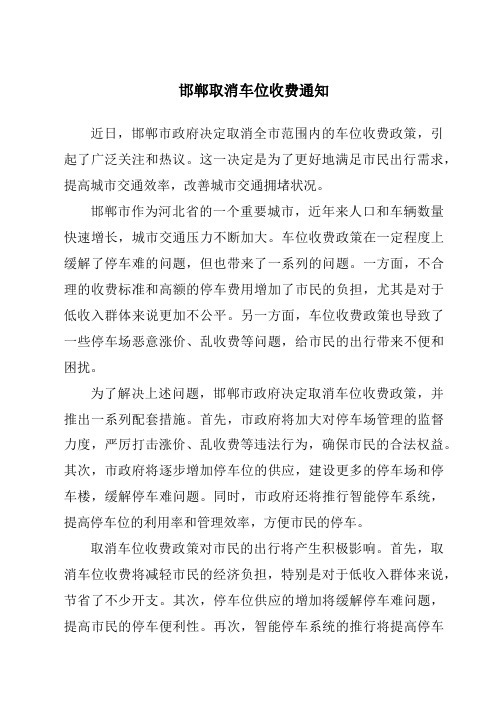 邯郸取消车位收费通知

近日，邯郸市政府决定取消全市范围内的车位收费政策，引起了广泛关注和热议。这一决定是为了更好地满足市民出行需求，提高城市交通效率，改善城市交通拥堵状况。

邯郸市作为河北省的一个重要城市，近年来人口和车辆数量快速增长，城市交通压力不断加大。车位收费政策在一定程度上缓解了停车难的问题，但也带来了一系列的问题。一方面，不合理的收费标准和高额的停车费用增加了市民的负担，尤其是对于低收入群体来说更加不公平。另一方面，车位收费政策也导致了一些停车场恶意涨价、乱收费等问题，给市民的出行带来不便和困扰。

为了解决上述问题，邯郸市政府决定取消车位收费政策，并推出一系列配套措施。首先，市政府将加大对停车场管理的监督力度，严厉打击涨价、乱收费等违法行为，确保市民的合法权益。其次，市政府将逐步增加停车位的供应，建设更多的停车场和停车楼，缓解停车难问题。同时，市政府还将推行智能停车系统，提高停车位的利用率和管理效率，方便市民的停车。

取消车位收费政策对市民的出行将产生积极影响。首先，取消车位收费将减轻市民的经济负担，特别是对于低收入群体来说，节省了不少开支。其次，停车位供应的增加将缓解停车难问题，提高市民的停车便利性。再次，智能停车系统的推行将提高停车